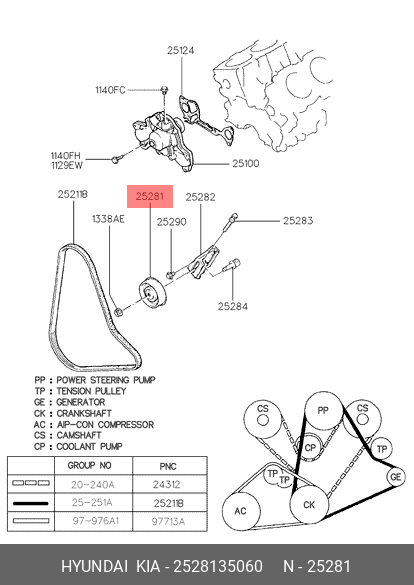 25124
1140FC
1140FH
1129EW
25100
25211B
25281
25282
1338AE
25290
25283
25284

PP : POWER STEERING PUMP
TP : TENSION PULLEY
GE : GENERATOR
CK : CRANKSHAFT
AC : AIP-CON COMPRESSOR
CS : CAMSHAFT
CP : COOLANT PUMP

| | GROUP NO | PNC |
|---|---|---|
| | 20-240A | 24312 |
| | 25-251A | 25211B |
| | 97-976A1 | 97713A |

CS
PP
CS
CP
TP
TP
TP
GE
AC
CK

HYUNDAI KIA - 2528135060 N - 25281